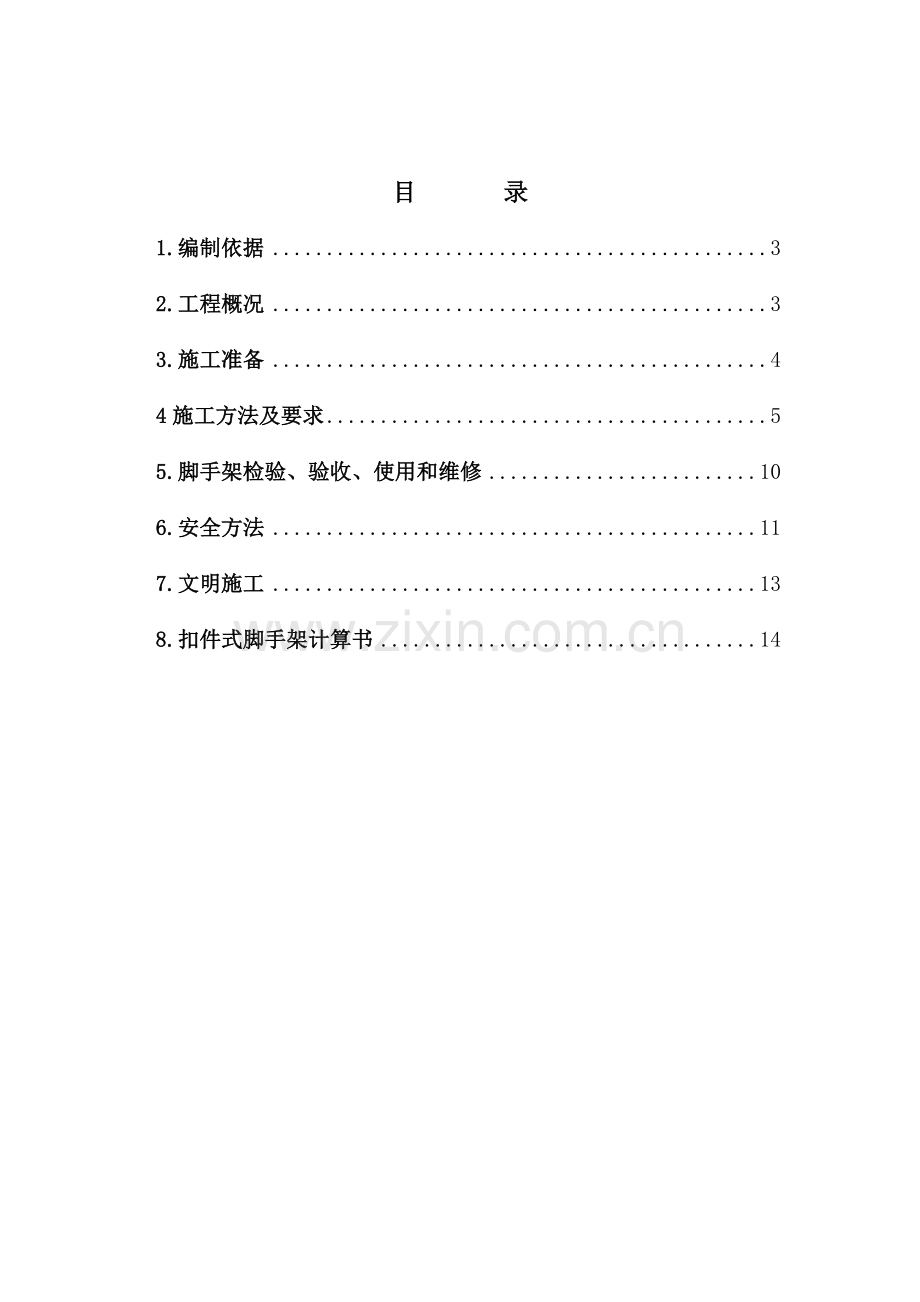 目 录

1.编制依据 3

2.工程概况 3

3.施工准备 4

4施工方法及要求 5

5.脚手架检验、验收、使用和维修 10

6.安全方法 11

7.文明施工 13

8.扣件式脚手架计算书 14

www.zixin.com.cn